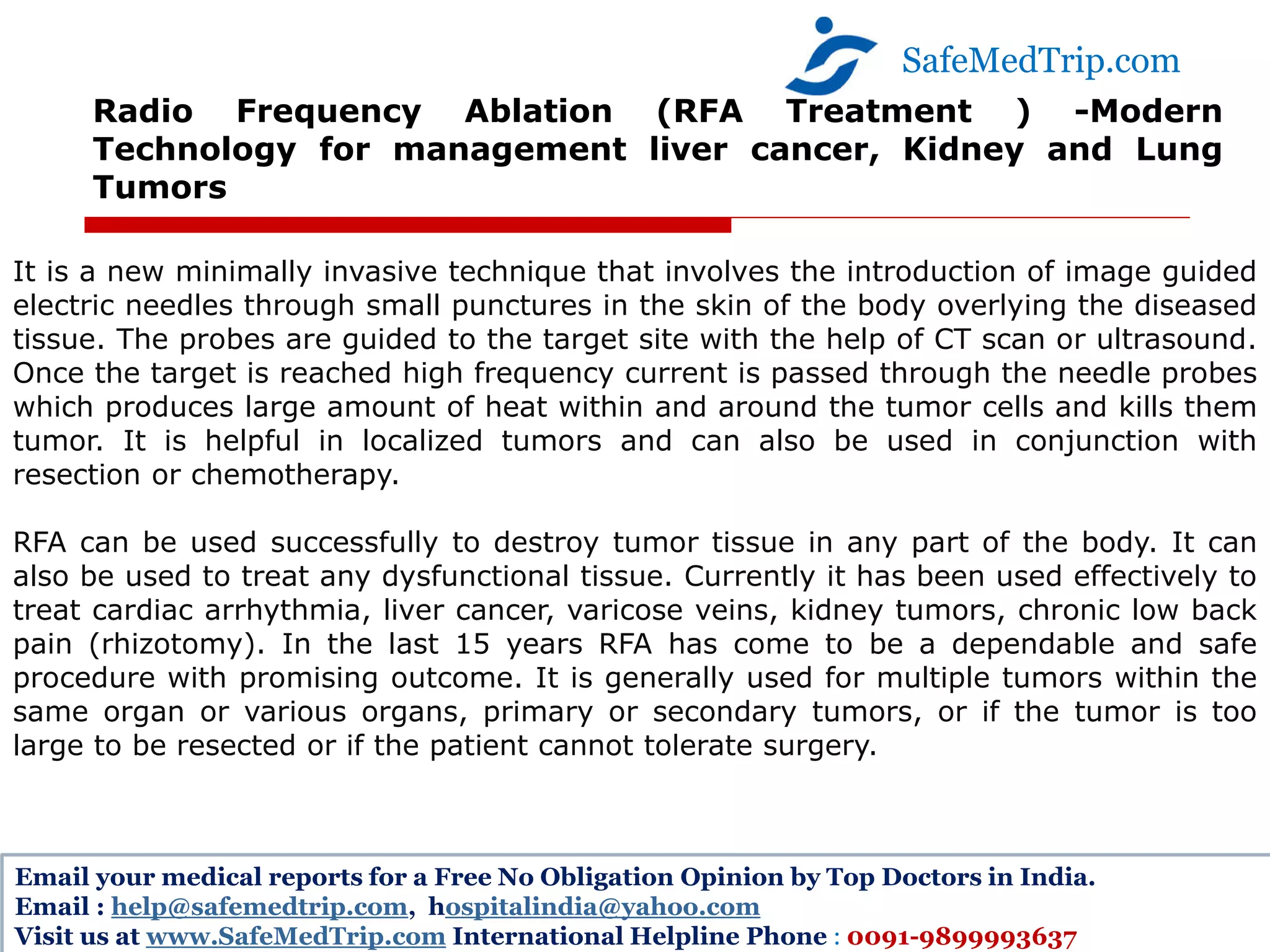 SafeMedTrip.com

Radio Frequency Ablation (RFA Treatment ) -Modern Technology for management liver cancer, Kidney and Lung Tumors

It is a new minimally invasive technique that involves the introduction of image guided electric needles through small punctures in the skin of the body overlying the diseased tissue. The probes are guided to the target site with the help of CT scan or ultrasound. Once the target is reached high frequency current is passed through the needle probes which produces large amount of heat within and around the tumor cells and kills them tumor. It is helpful in localized tumors and can also be used in conjunction with resection or chemotherapy.

RFA can be used successfully to destroy tumor tissue in any part of the body. It can also be used to treat any dysfunctional tissue. Currently it has been used effectively to treat cardiac arrhythmia, liver cancer, varicose veins, kidney tumors, chronic low back pain (rhizotomy). In the last 15 years RFA has come to be a dependable and safe procedure with promising outcome. It is generally used for multiple tumors within the same organ or various organs, primary or secondary tumors, or if the tumor is too large to be resected or if the patient cannot tolerate surgery.

Email your medical reports for a Free No Obligation Opinion by Top Doctors in India.
Email : help@safemedtrip.com, hospitalindia@yahoo.com
Visit us at www.SafeMedTrip.com International Helpline Phone : 0091-9899993637